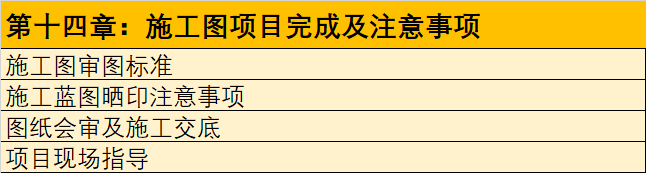 | 第十四章：施工图项目完成及注意事项 |
|---|
| 施工图审图标准 |
| 施工蓝图晒印注意事项 |
| 图纸会审及施工交底 |
| 项目现场指导 |